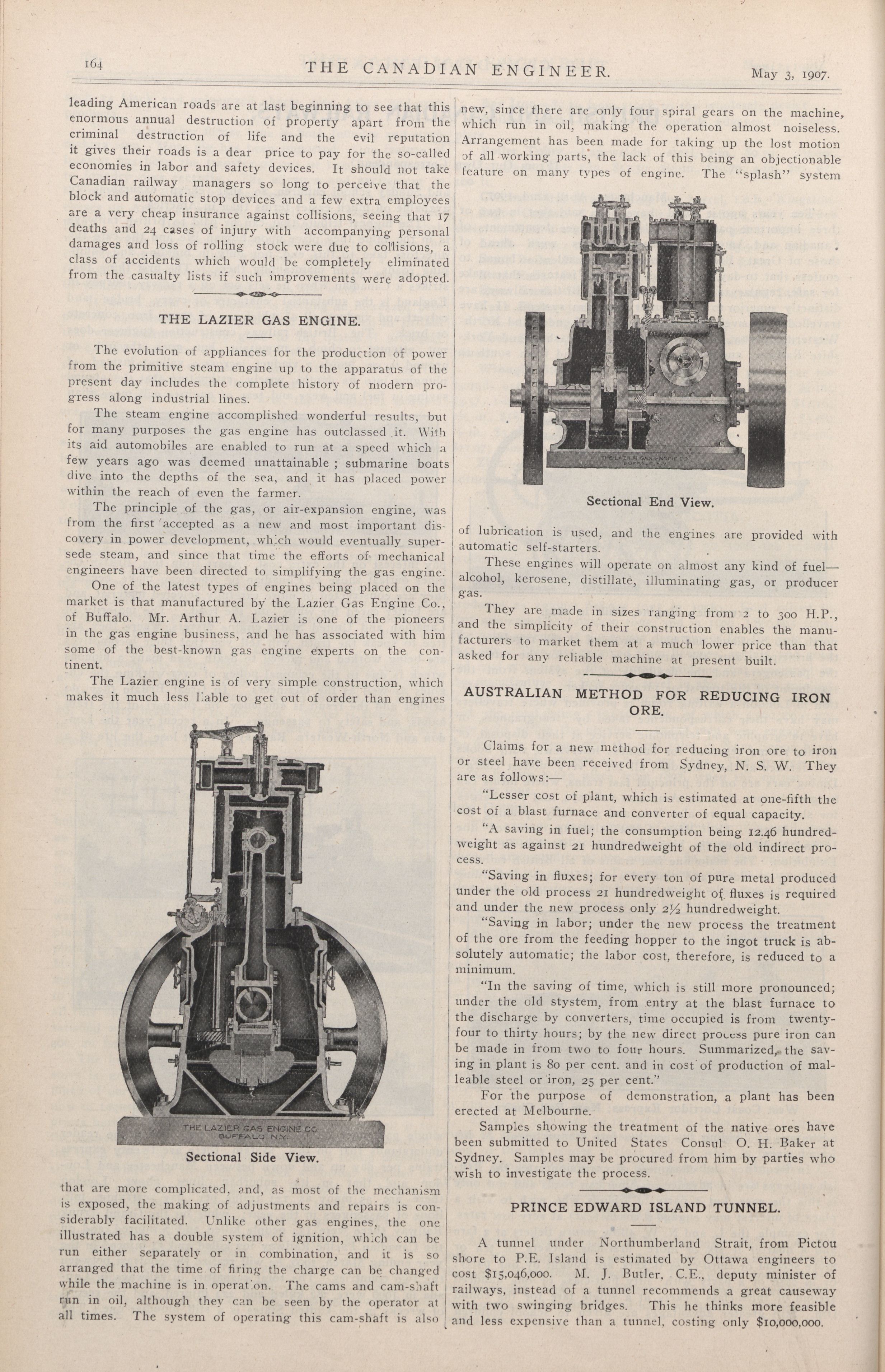 164

THE CANADIAN ENGINEER.

May 3, 1907.

leading American roads are at last beginning to see that this enormous annual destruction of property apart from the criminal destruction of life and the evil reputation it gives their roads is a dear price to pay for the so-called economies in labor and safety devices. It should not take Canadian railway managers so long to perceive that the block and automatic stop devices and a few extra employees are a very cheap insurance against collisions, seeing that 17 deaths and 24 cases of injury with accompanying personal damages and loss of rolling stock were due to collisions, a class of accidents which would be completely eliminated from the casualty lists if such improvements were adopted.

THE LAZIER GAS ENGINE.

The evolution of appliances for the production of power from the primitive steam engine up to the apparatus of the present day includes the complete history of modern progress along industrial lines.

The steam engine accomplished wonderful results, but for many purposes the gas engine has outclassed it. With its aid automobiles are enabled to run at a speed which a few years ago was deemed unattainable ; submarine boats dive into the depths of the sea, and it has placed power within the reach of even the farmer.

The principle of the gas, or air-expansion engine, was from the first accepted as a new and most important discovery in power development, which would eventually supersede steam, and since that time the efforts of mechanical engineers have been directed to simplifying the gas engine.

One of the latest types of engines being placed on the market is that manufactured by the Lazier Gas Engine Co., of Buffalo. Mr. Arthur A. Lazier is one of the pioneers in the gas engine business, and he has associated with him some of the best-known gas engine experts on the continent.

The Lazier engine is of very simple construction, which makes it much less liable to get out of order than engines

THE LAZIER GAS ENGINE CO. BUFFALO, N.Y.

Sectional Side View.

that are more complicated, and, as most of the mechanism is exposed, the making of adjustments and repairs is considerably facilitated. Unlike other gas engines, the one illustrated has a double system of ignition, which can be run either separately or in combination, and it is so arranged that the time of firing the charge can be changed while the machine is in operation. The cams and cam-shaft run in oil, although they can be seen by the operator at all times. The system of operating this cam-shaft is also new, since there are only four spiral gears on the machine, which run in oil, making the operation almost noiseless. Arrangement has been made for taking up the lost motion of all working parts, the lack of this being an objectionable feature on many types of engine. The "splash" system

THE LAZIER GAS ENGINE CO. BUFFALO, N.Y.

Sectional End View.

of lubrication is used, and the engines are provided with automatic self-starters.

These engines will operate on almost any kind of fuel—alcohol, kerosene, distillate, illuminating gas, or producer gas.

They are made in sizes ranging from 2 to 300 H.P., and the simplicity of their construction enables the manufacturers to market them at a much lower price than that asked for any reliable machine at present built.

AUSTRALIAN METHOD FOR REDUCING IRON ORE.

Claims for a new method for reducing iron ore to iron or steel have been received from Sydney, N. S. W. They are as follows:—

"Lesser cost of plant, which is estimated at one-fifth the cost of a blast furnace and converter of equal capacity.

"A saving in fuel; the consumption being 12.46 hundredweight as against 21 hundredweight of the old indirect process.

"Saving in fluxes; for every ton of pure metal produced under the old process 21 hundredweight of fluxes is required and under the new process only 2½ hundredweight.

"Saving in labor; under the new process the treatment of the ore from the feeding hopper to the ingot truck is absolutely automatic; the labor cost, therefore, is reduced to a minimum.

"In the saving of time, which is still more pronounced; under the old stystem, from entry at the blast furnace to the discharge by converters, time occupied is from twenty-four to thirty hours; by the new direct process pure iron can be made in from two to four hours. Summarized, the saving in plant is 80 per cent. and in cost of production of malleable steel or iron, 25 per cent."

For the purpose of demonstration, a plant has been erected at Melbourne.

Samples showing the treatment of the native ores have been submitted to United States Consul O. H. Baker at Sydney. Samples may be procured from him by parties who wish to investigate the process.

PRINCE EDWARD ISLAND TUNNEL.

A tunnel under Northumberland Strait, from Pictou shore to P.E. Island is estimated by Ottawa engineers to cost $15,046,000. M. J. Butler, C.E., deputy minister of railways, instead of a tunnel recommends a great causeway with two swinging bridges. This he thinks more feasible and less expensive than a tunnel, costing only $10,000,000.